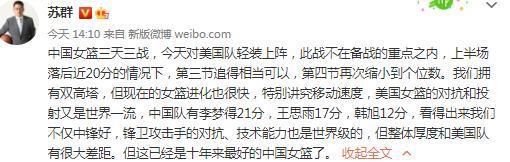 苏群

今天 14:10 来自 新版微博 weibo.com

中国女篮三天三战，今天对美国队轻装上阵，此战不在备战的重点之内，上半场落后近20分的情况下，第三节追得相当可以，第四节再次缩小到个位数。我们拥有双高塔，但现在的女篮进化也很快，特别讲究移动速度，美国女篮的对抗和投射又是世界一流，中国队有李梦得21分，王思雨17分，韩旭12分，看得出来我们不仅中锋好，锋卫攻击手的对抗、技术能力也是世界级的，但整体厚度和美国队有很大差距。但这已经是十年来最好的中国女篮了。 收起全文